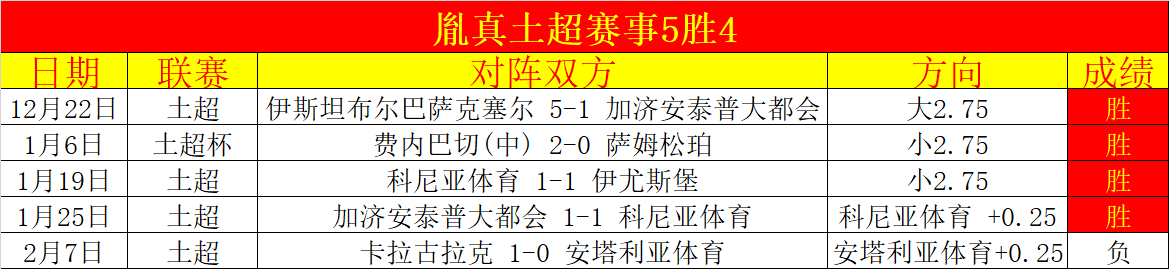 胤真土超赛事5胜4

| 日期 | 联赛 | 对阵双方 | 方向 | 成绩 |
|---|---|---|---|---|
| 12月22日 | 土超 | 伊斯坦布尔巴萨克塞尔 5-1 加济安泰普大都会 | 大2.75 | 胜 |
| 1月6日 | 土超杯 | 费内巴切(中) 2-0 萨姆松珀 | 小2.75 | 胜 |
| 1月19日 | 土超 | 科尼亚体育 1-1 伊尤斯堡 | 小2.75 | 胜 |
| 1月25日 | 土超 | 加济安泰普大都会 1-1 科尼亚体育 | 科尼亚体育 +0.25 | 胜 |
| 2月7日 | 土超 | 卡拉古拉克 1-0 安塔利亚体育 | 安塔利亚体育+0.25 | 负 |